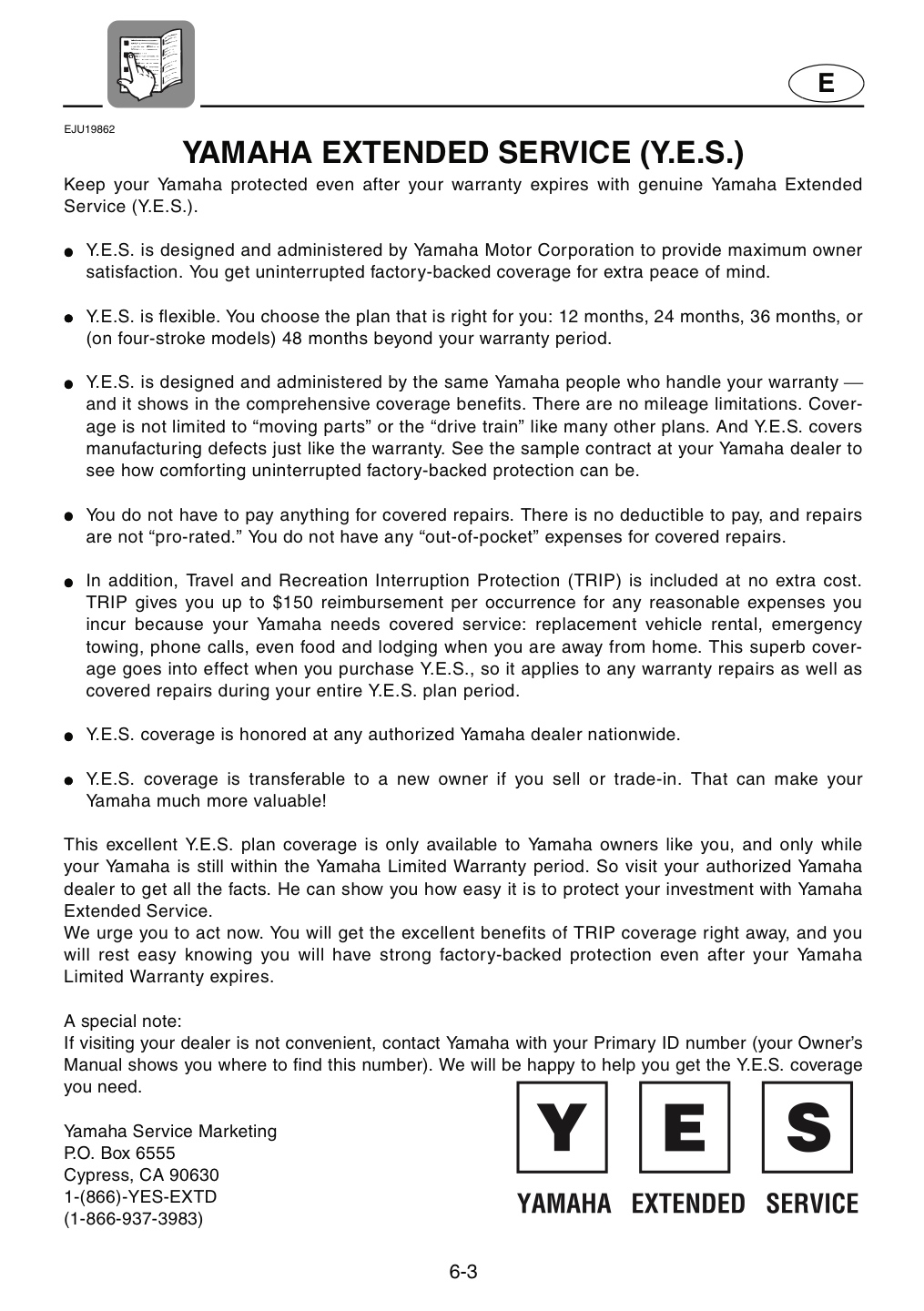 E

EJU19862

YAMAHA EXTENDED SERVICE (Y.E.S.)

Keep your Yamaha protected even after your warranty expires with genuine Yamaha Extended Service (Y.E.S.).

• Y.E.S. is designed and administered by Yamaha Motor Corporation to provide maximum owner satisfaction. You get uninterrupted factory-backed coverage for extra peace of mind.

• Y.E.S. is flexible. You choose the plan that is right for you: 12 months, 24 months, 36 months, or (on four-stroke models) 48 months beyond your warranty period.

• Y.E.S. is designed and administered by the same Yamaha people who handle your warranty — and it shows in the comprehensive coverage benefits. There are no mileage limitations. Coverage is not limited to "moving parts" or the "drive train" like many other plans. And Y.E.S. covers manufacturing defects just like the warranty. See the sample contract at your Yamaha dealer to see how comforting uninterrupted factory-backed protection can be.

• You do not have to pay anything for covered repairs. There is no deductible to pay, and repairs are not "pro-rated." You do not have any "out-of-pocket" expenses for covered repairs.

• In addition, Travel and Recreation Interruption Protection (TRIP) is included at no extra cost. TRIP gives you up to $150 reimbursement per occurrence for any reasonable expenses you incur because your Yamaha needs covered service: replacement vehicle rental, emergency towing, phone calls, even food and lodging when you are away from home. This superb coverage goes into effect when you purchase Y.E.S., so it applies to any warranty repairs as well as covered repairs during your entire Y.E.S. plan period.

• Y.E.S. coverage is honored at any authorized Yamaha dealer nationwide.

• Y.E.S. coverage is transferable to a new owner if you sell or trade-in. That can make your Yamaha much more valuable!

This excellent Y.E.S. plan coverage is only available to Yamaha owners like you, and only while your Yamaha is still within the Yamaha Limited Warranty period. So visit your authorized Yamaha dealer to get all the facts. He can show you how easy it is to protect your investment with Yamaha Extended Service.
We urge you to act now. You will get the excellent benefits of TRIP coverage right away, and you will rest easy knowing you will have strong factory-backed protection even after your Yamaha Limited Warranty expires.

A special note:
If visiting your dealer is not convenient, contact Yamaha with your Primary ID number (your Owner's Manual shows you where to find this number). We will be happy to help you get the Y.E.S. coverage you need.

Yamaha Service Marketing
P.O. Box 6555
Cypress, CA 90630
1-(866)-YES-EXTD
(1-866-937-3983)

Y E S
YAMAHA EXTENDED SERVICE

6-3